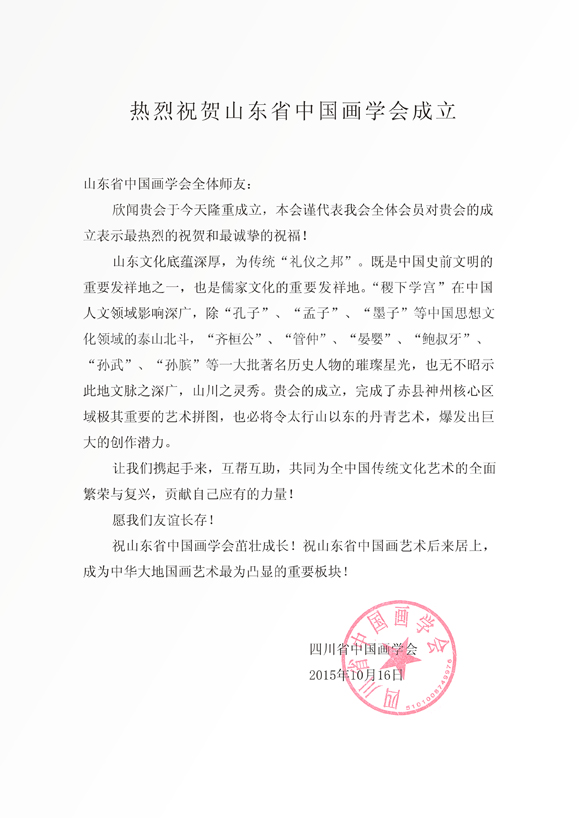 热烈祝贺山东省中国画学会成立

山东省中国画学会全体师友：

欣闻贵会于今天隆重成立，本会谨代表我会全体会员对贵会的成立表示最热烈的祝贺和最诚挚的祝福！

山东文化底蕴深厚，为传统“礼仪之邦”。既是中国史前文明的重要发祥地之一，也是儒家文化的重要发祥地。“稷下学宫”在中国人文领域影响深广，除“孔子”、“孟子”、“墨子”等中国思想文化领域的泰山北斗，“齐桓公”、“管仲”、“晏婴”、“鲍叔牙”、“孙武”、“孙膑”等一大批著名历史人物的璀璨星光，也无不昭示此地文脉之深广，山川之灵秀。贵会的成立，完成了赤县神州核心区域极其重要的艺术拼图，也必将令太行山以东的丹青艺术，爆发出巨大的创作潜力。

让我们携起手来，互帮互助，共同为全中国传统文化艺术的全面繁荣与复兴，贡献自己应有的力量！

愿我们友谊长存！

祝山东省中国画学会茁壮成长！祝山东省中国画艺术后来居上，成为中华大地国画艺术最为凸显的重要板块！

四川省中国画学会
2015年10月16日

四川省中国画学会
5101008749076